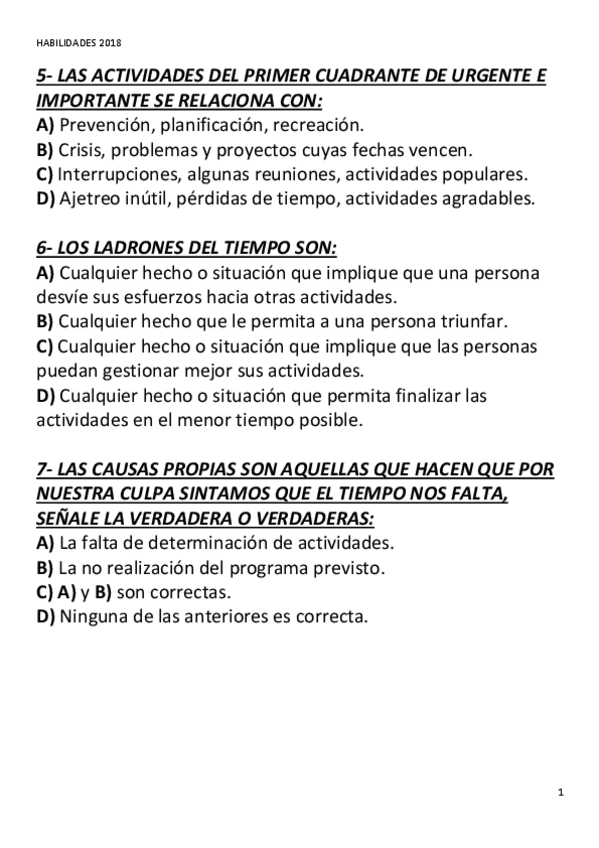 HABILIDADES 2018

5- LAS ACTIVIDADES DEL PRIMER CUADRANTE DE URGENTE E IMPORTANTE SE RELACIONA CON:
A) Prevención, planificación, recreación.
B) Crisis, problemas y proyectos cuyas fechas vencen.
C) Interrupciones, algunas reuniones, actividades populares.
D) Ajetreo inútil, pérdidas de tiempo, actividades agradables.

6- LOS LADRONES DEL TIEMPO SON:
A) Cualquier hecho o situación que implique que una persona desvíe sus esfuerzos hacia otras actividades.
B) Cualquier hecho que le permita a una persona triunfar.
C) Cualquier hecho o situación que implique que las personas puedan gestionar mejor sus actividades.
D) Cualquier hecho o situación que permita finalizar las actividades en el menor tiempo posible.

7- LAS CAUSAS PROPIAS SON AQUELLAS QUE HACEN QUE POR NUESTRA CULPA SINTAMOS QUE EL TIEMPO NOS FALTA, SEÑALE LA VERDADERA O VERDADERAS:
A) La falta de determinación de actividades.
B) La no realización del programa previsto.
C) A) y B) son correctas.
D) Ninguna de las anteriores es correcta.

1